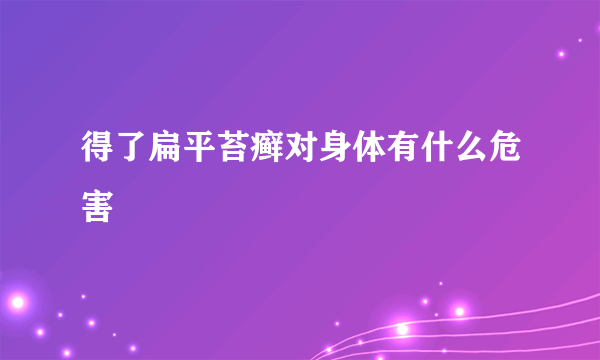 得了扁平苔癣对身体有什么危害